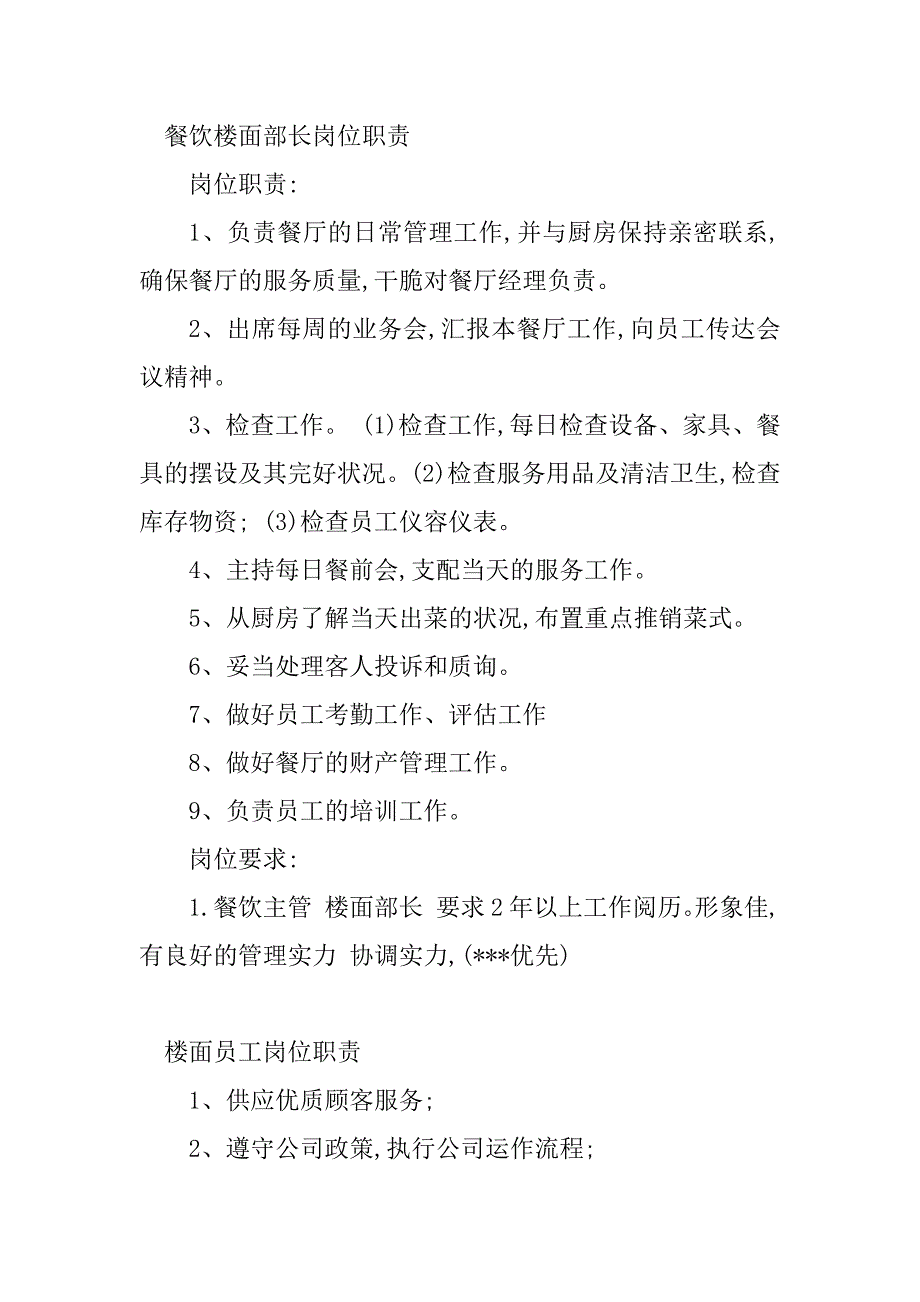 餐饮楼面部长岗位职责

岗位职责:

1、负责餐厅的日常管理工作,并与厨房保持亲密联系,确保餐厅的服务质量,干脆对餐厅经理负责。

2、出席每周的业务会,汇报本餐厅工作,向员工传达会议精神。

3、检查工作。 (1)检查工作,每日检查设备、家具、餐具的摆设及其完好状况。(2)检查服务用品及清洁卫生,检查库存物资; (3)检查员工仪容仪表。

4、主持每日餐前会,支配当天的服务工作。

5、从厨房了解当天出菜的状况,布置重点推销菜式。

6、妥当处理客人投诉和质询。

7、做好员工考勤工作、评估工作

8、做好餐厅的财产管理工作。

9、负责员工的培训工作。

岗位要求:

1.餐饮主管 楼面部长 要求2年以上工作阅历。形象佳,有良好的管理实力 协调实力,(***优先)

楼面员工岗位职责

1、供应优质顾客服务;

2、遵守公司政策,执行公司运作流程;